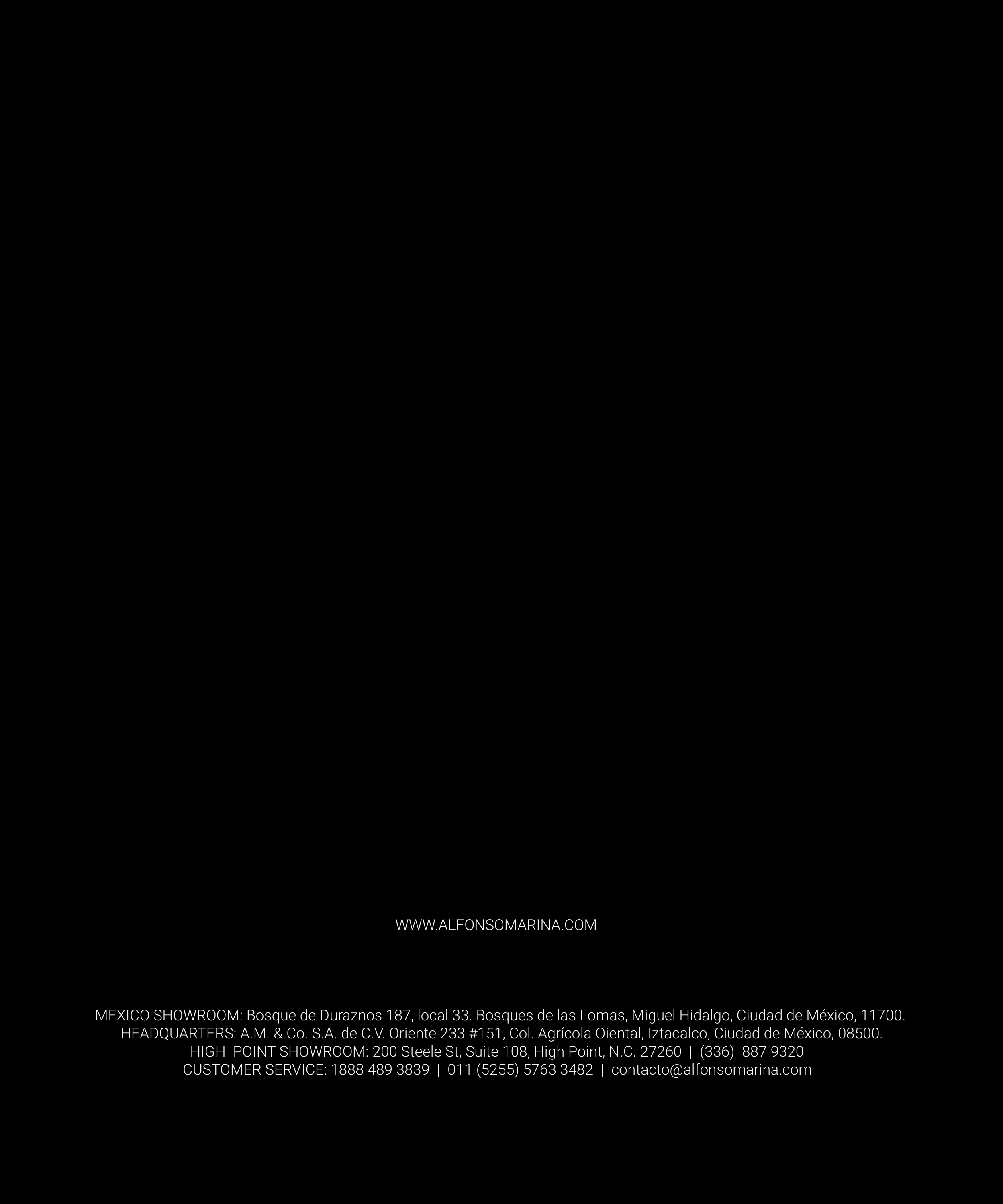 WWW.ALFONSOMARINA.COM

MEXICO SHOWROOM: Bosque de Duraznos 187, local 33. Bosques de las Lomas, Miguel Hidalgo, Ciudad de México, 11700.
HEADQUARTERS: A.M. & Co. S.A. de C.V. Oriente 233 #151, Col. Agrícola Oiental, Iztacalco, Ciudad de México, 08500.
HIGH POINT SHOWROOM: 200 Steele St, Suite 108, High Point, N.C. 27260 | (336) 887 9320
CUSTOMER SERVICE: 1888 489 3839 | 011 (5255) 5763 3482 | contacto@alfonsomarina.com